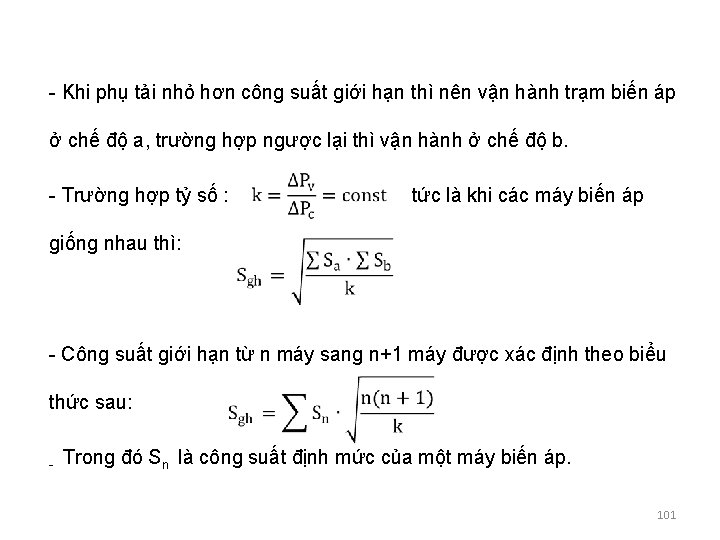 - Khi phụ tải nhỏ hơn công suất giới hạn thì nên vận hành trạm biến áp ở chế độ a, trường hợp ngược lại thì vận hành ở chế độ b.

- Trường hợp tỷ số : $k = \frac{\Delta P_v}{\Delta P_c} = const$ tức là khi các máy biến áp giống nhau thì:

$S_{gh} = \sqrt{\frac{\sum S_a \cdot \sum S_b}{k}}$

- Công suất giới hạn từ n máy sang n+1 máy được xác định theo biểu thức sau:

$S_{gh} = \sum S_n \cdot \sqrt{\frac{n(n+1)}{k}}$

- Trong đó $S_n$ là công suất định mức của một máy biến áp.

101